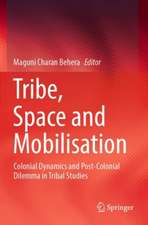 Maguni Charan Behera *Editor*

Tribe, Space and Mobilisation

Colonial Dynamics and Post-Colonial Dilemma in Tribal Studies

Springer